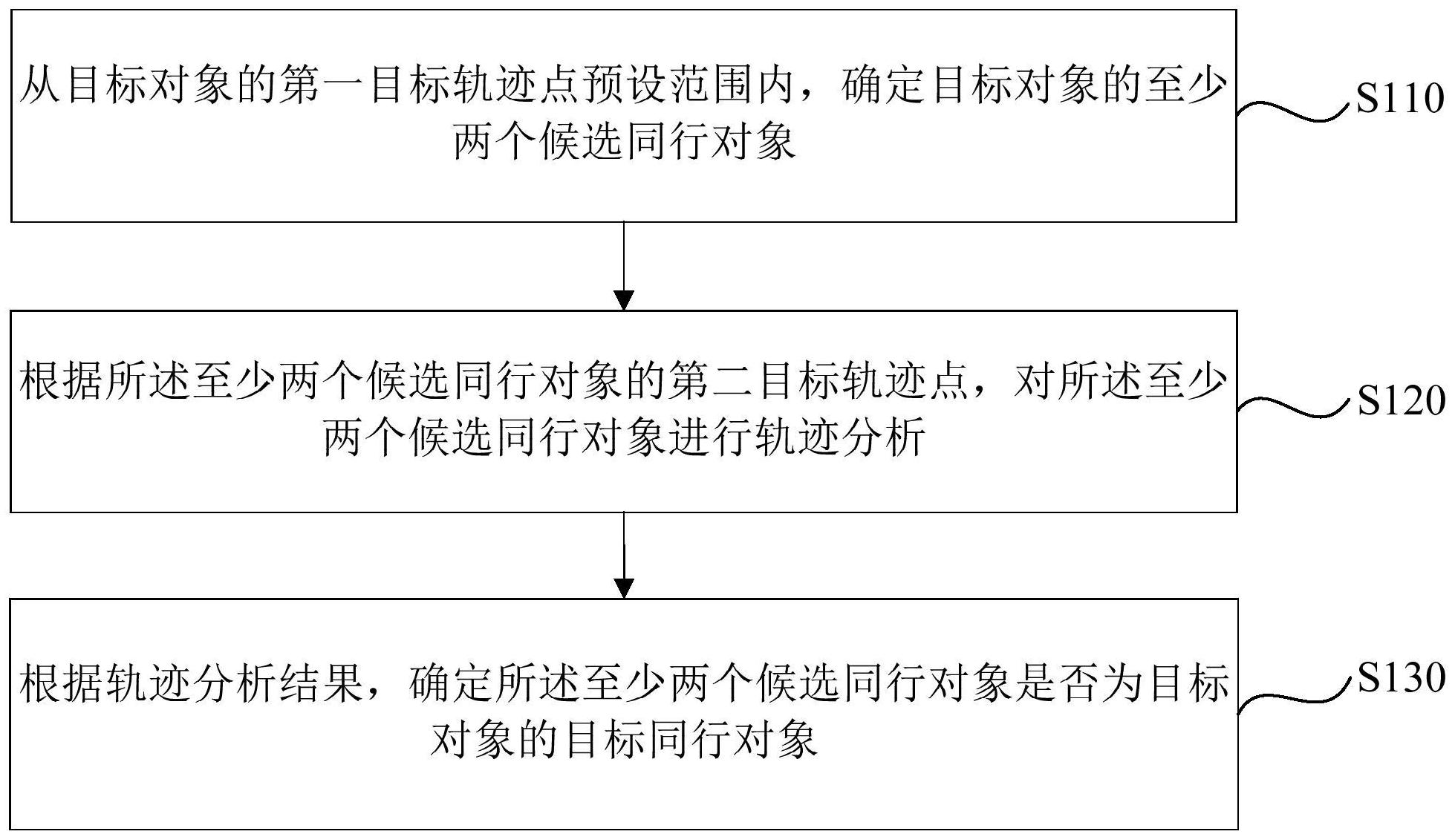 从目标对象的第一目标轨迹点预设范围内，确定目标对象的至少两个候选同行对象

S110

根据所述至少两个候选同行对象的第二目标轨迹点，对所述至少两个候选同行对象进行轨迹分析

S120

根据轨迹分析结果，确定所述至少两个候选同行对象是否为目标对象的目标同行对象

S130